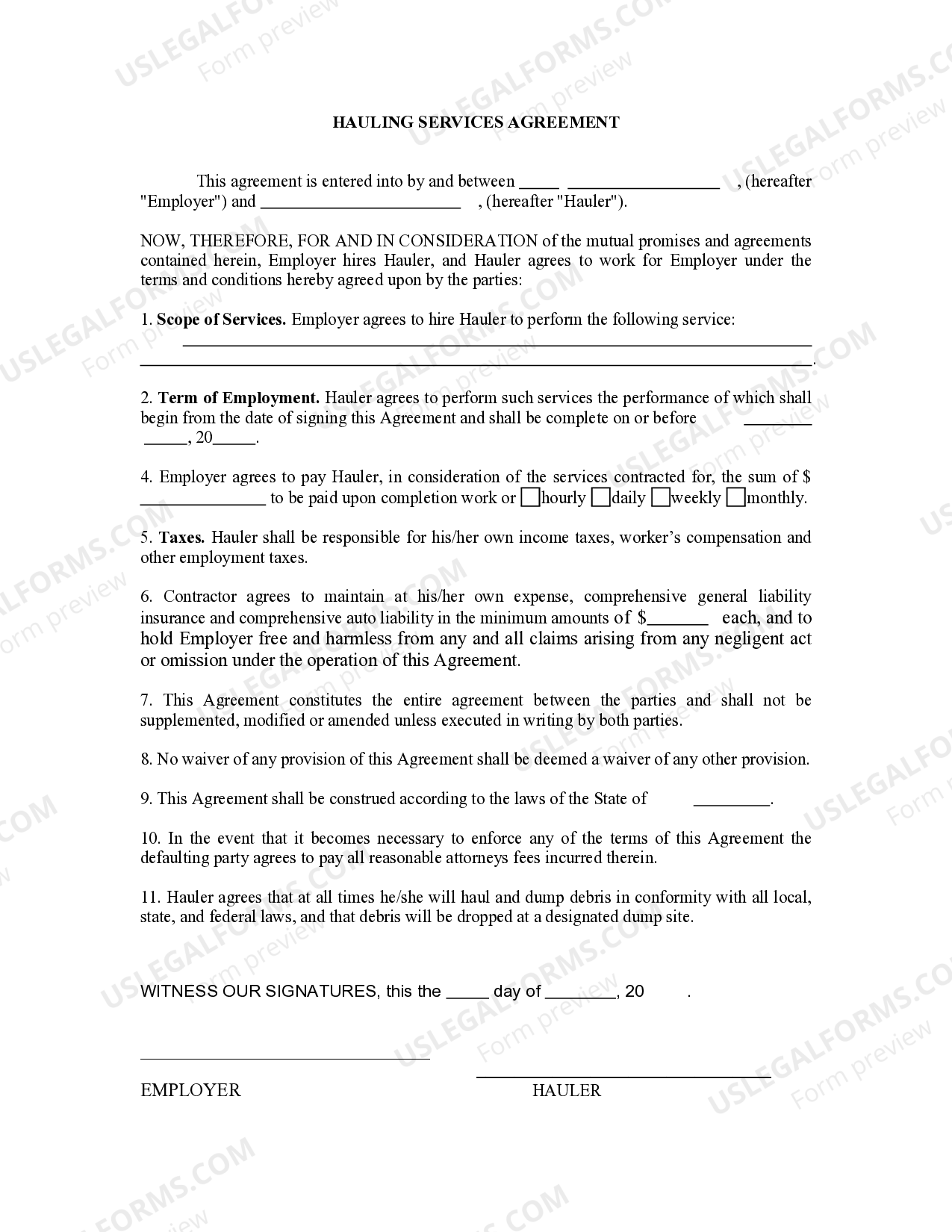 HAULING SERVICES AGREEMENT

This agreement is entered into by and between ____ ____ , (hereafter "Employer") and ____ , (hereafter "Hauler").

NOW, THEREFORE, FOR AND IN CONSIDERATION of the mutual promises and agreements contained herein, Employer hires Hauler, and Hauler agrees to work for Employer under the terms and conditions hereby agreed upon by the parties:

1. Scope of Services. Employer agrees to hire Hauler to perform the following service: ____ ____.

2. Term of Employment. Hauler agrees to perform such services the performance of which shall begin from the date of signing this Agreement and shall be complete on or before ____ ____, 20____.

4. Employer agrees to pay Hauler, in consideration of the services contracted for, the sum of $ ____ to be paid upon completion work or ☐hourly ☐daily ☐weekly ☐monthly.

5. Taxes. Hauler shall be responsible for his/her own income taxes, worker's compensation and other employment taxes.

6. Contractor agrees to maintain at his/her own expense, comprehensive general liability insurance and comprehensive auto liability in the minimum amounts of $____ each, and to hold Employer free and harmless from any and all claims arising from any negligent act or omission under the operation of this Agreement.

7. This Agreement constitutes the entire agreement between the parties and shall not be supplemented, modified or amended unless executed in writing by both parties.

8. No waiver of any provision of this Agreement shall be deemed a waiver of any other provision.

9. This Agreement shall be construed according to the laws of the State of ____.

10. In the event that it becomes necessary to enforce any of the terms of this Agreement the defaulting party agrees to pay all reasonable attorneys fees incurred therein.

11. Hauler agrees that at all times he/she will haul and dump debris in conformity with all local, state, and federal laws, and that debris will be dropped at a designated dump site.

WITNESS OUR SIGNATURES, this the ____ day of ____, 20 .

____
EMPLOYER

____
HAULER

USLEGALFORMS.COM Form preview